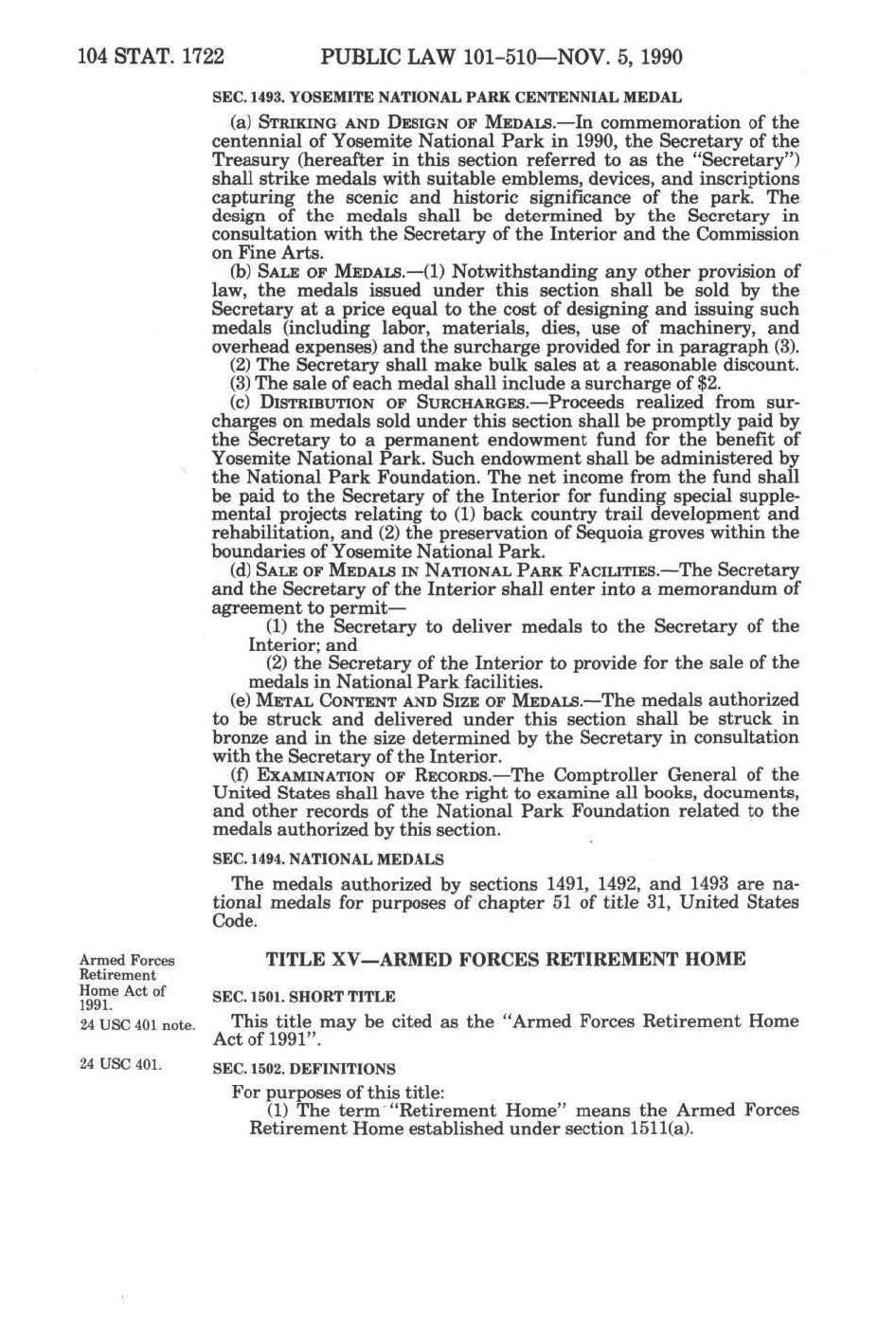 104 STAT. 1722 PUBLIC LAW 101-510—NOV. 5, 1990

SEC. 1493. YOSEMITE NATIONAL PARK CENTENNIAL MEDAL

(a) STRIKING AND DESIGN OF MEDALS.—In commemoration of the centennial of Yosemite National Park in 1990, the Secretary of the Treasury (hereafter in this section referred to as the "Secretary") shall strike medals with suitable emblems, devices, and inscriptions capturing the scenic and historic significance of the park. The design of the medals shall be determined by the Secretary in consultation with the Secretary of the Interior and the Commission on Fine Arts.

(b) SALE OF MEDALS.—(1) Notwithstanding any other provision of law, the medals issued under this section shall be sold by the Secretary at a price equal to the cost of designing and issuing such medals (including labor, materials, dies, use of machinery, and overhead expenses) and the surcharge provided for in paragraph (3).

(2) The Secretary shall make bulk sales at a reasonable discount.

(3) The sale of each medal shall include a surcharge of $2.

(c) DISTRIBUTION OF SURCHARGES.—Proceeds realized from surcharges on medals sold under this section shall be promptly paid by the Secretary to a permanent endowment fund for the benefit of Yosemite National Park. Such endowment shall be administered by the National Park Foundation. The net income from the fund shall be paid to the Secretary of the Interior for funding special supplemental projects relating to (1) back country trail development and rehabilitation, and (2) the preservation of Sequoia groves within the boundaries of Yosemite National Park.

(d) SALE OF MEDALS IN NATIONAL PARK FACILITIES.—The Secretary and the Secretary of the Interior shall enter into a memorandum of agreement to permit—

(1) the Secretary to deliver medals to the Secretary of the Interior; and

(2) the Secretary of the Interior to provide for the sale of the medals in National Park facilities.

(e) METAL CONTENT AND SIZE OF MEDALS.—The medals authorized to be struck and delivered under this section shall be struck in bronze and in the size determined by the Secretary in consultation with the Secretary of the Interior.

(f) EXAMINATION OF RECORDS.—The Comptroller General of the United States shall have the right to examine all books, documents, and other records of the National Park Foundation related to the medals authorized by this section.

SEC. 1494. NATIONAL MEDALS

The medals authorized by sections 1491, 1492, and 1493 are national medals for purposes of chapter 51 of title 31, United States Code.

Armed Forces Retirement Home Act of 1991.

TITLE XV—ARMED FORCES RETIREMENT HOME

SEC. 1501. SHORT TITLE

24 USC 401 note.

This title may be cited as the "Armed Forces Retirement Home Act of 1991".

24 USC 401.

SEC. 1502. DEFINITIONS

For purposes of this title:

(1) The term "Retirement Home" means the Armed Forces Retirement Home established under section 1511(a).